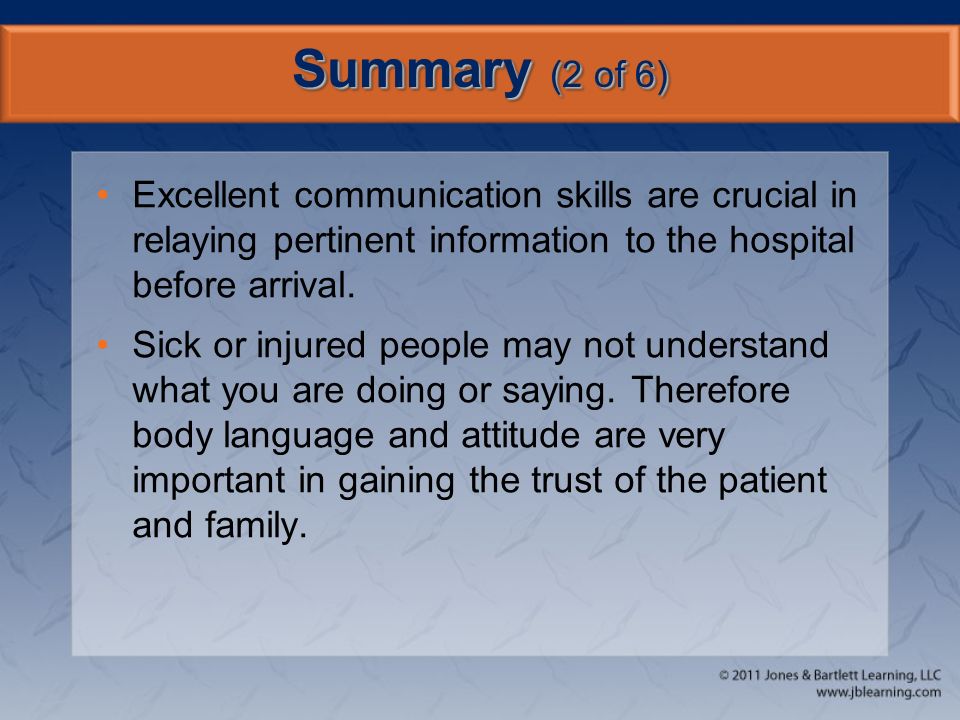 Summary (2 of 6)

• Excellent communication skills are crucial in relaying pertinent information to the hospital before arrival.

• Sick or injured people may not understand what you are doing or saying. Therefore body language and attitude are very important in gaining the trust of the patient and family.

© 2011 Jones & Bartlett Learning, LLC
www.jblearning.com